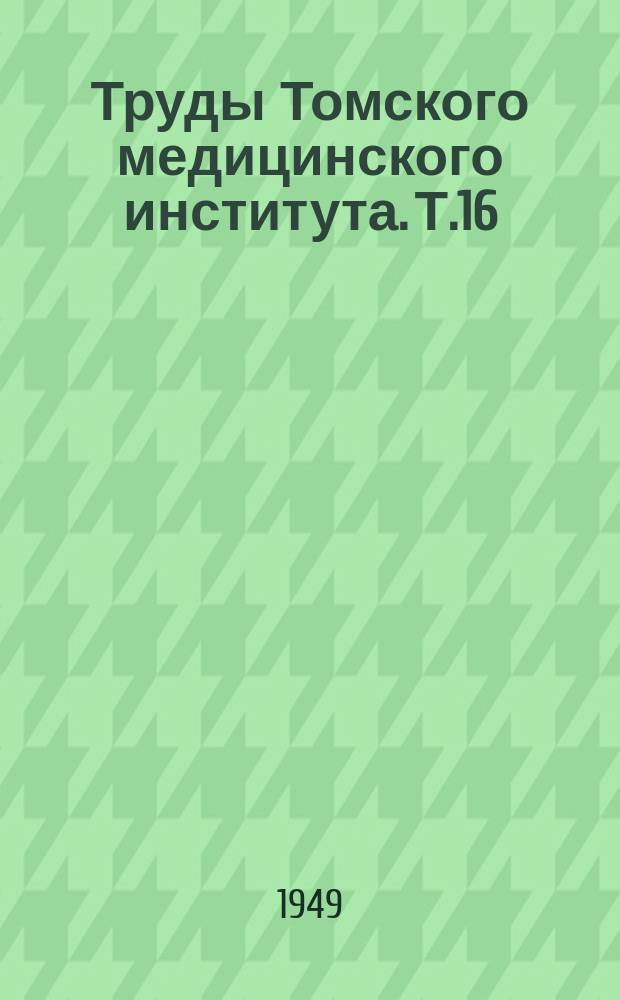 Труды Томского медицинского института. Т.16

1949